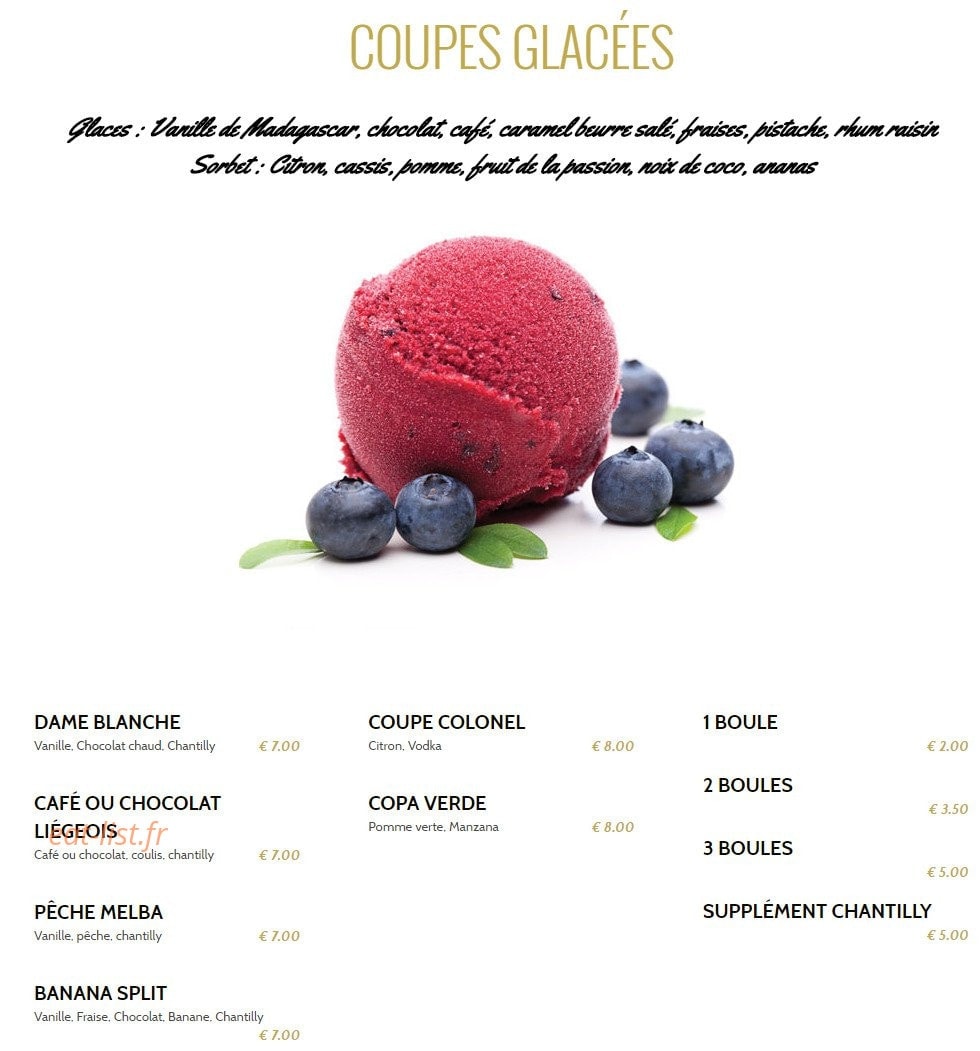 COUPES GLACÉES

Glaces : Vanille de Madagascar, chocolat, café, caramel beurre salé, fraises, pistache, rhum raisin
Sorbet : Citron, cassis, pomme, fruit de la passion, noix de coco, ananas

DAME BLANCHE
Vanille, Chocolat chaud, Chantilly
€ 7.00

CAFÉ OU CHOCOLAT LIÉGEOIS
Café ou chocolat, coulis, chantilly
€ 7.00

PÊCHE MELBA
Vanille, pêche, chantilly
€ 7.00

BANANA SPLIT
Vanille, Fraise, Chocolat, Banane, Chantilly
€ 7.00

COUPE COLONEL
Citron, Vodka
€ 8.00

COPA VERDE
Pomme verte, Manzana
€ 8.00

1 BOULE
€ 2.00

2 BOULES
€ 3.50

3 BOULES
€ 5.00

SUPPLÉMENT CHANTILLY
€ 5.00

eat-list.fr